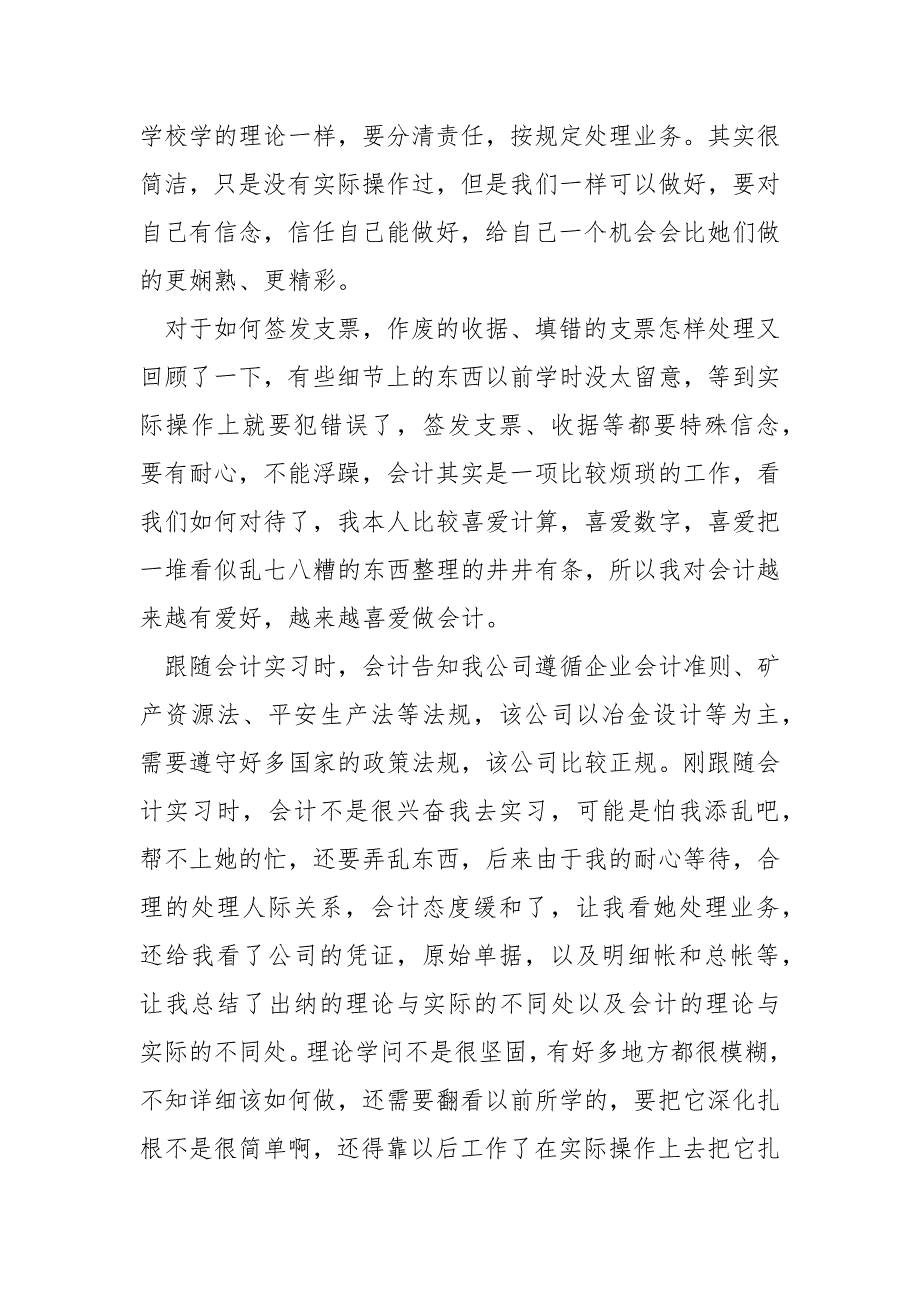 学校学的理论一样，要分清责任，按规定处理业务。其实很简洁，只是没有实际操作过，但是我们一样可以做好，要对自己有信念，信任自己能做好，给自己一个机会会比她们做的更娴熟、更精彩。

对于如何签发支票，作废的收据、填错的支票怎样处理又回顾了一下，有些细节上的东西以前学时没太留意，等到实际操作上就要犯错误了，签发支票、收据等都要特殊信念，要有耐心，不能浮躁，会计其实是一项比较烦琐的工作，看我们如何对待了，我本人比较喜爱计算，喜爱数字，喜爱把一堆看似乱七八糟的东西整理的井井有条，所以我对会计越来越有爱好，越来越喜爱做会计。

跟随会计实习时，会计告知我公司遵循企业会计准则、矿产资源法、平安生产法等法规，该公司以冶金设计等为主，需要遵守好多国家的政策法规，该公司比较正规。刚跟随会计实习时，会计不是很兴奋我去实习，可能是怕我添乱吧，帮不上她的忙，还要弄乱东西，后来由于我的耐心等待，合理的处理人际关系，会计态度缓和了，让我看她处理业务，还给我看了公司的凭证，原始单据，以及明细帐和总帐等，让我总结了出纳的理论与实际的不同处以及会计的理论与实际的不同处。理论学问不是很坚固，有好多地方都很模糊，不知详细该如何做，还需要翻看以前所学的，要把它深化扎根不是很简单啊，还得靠以后工作了在实际操作上去把它扎